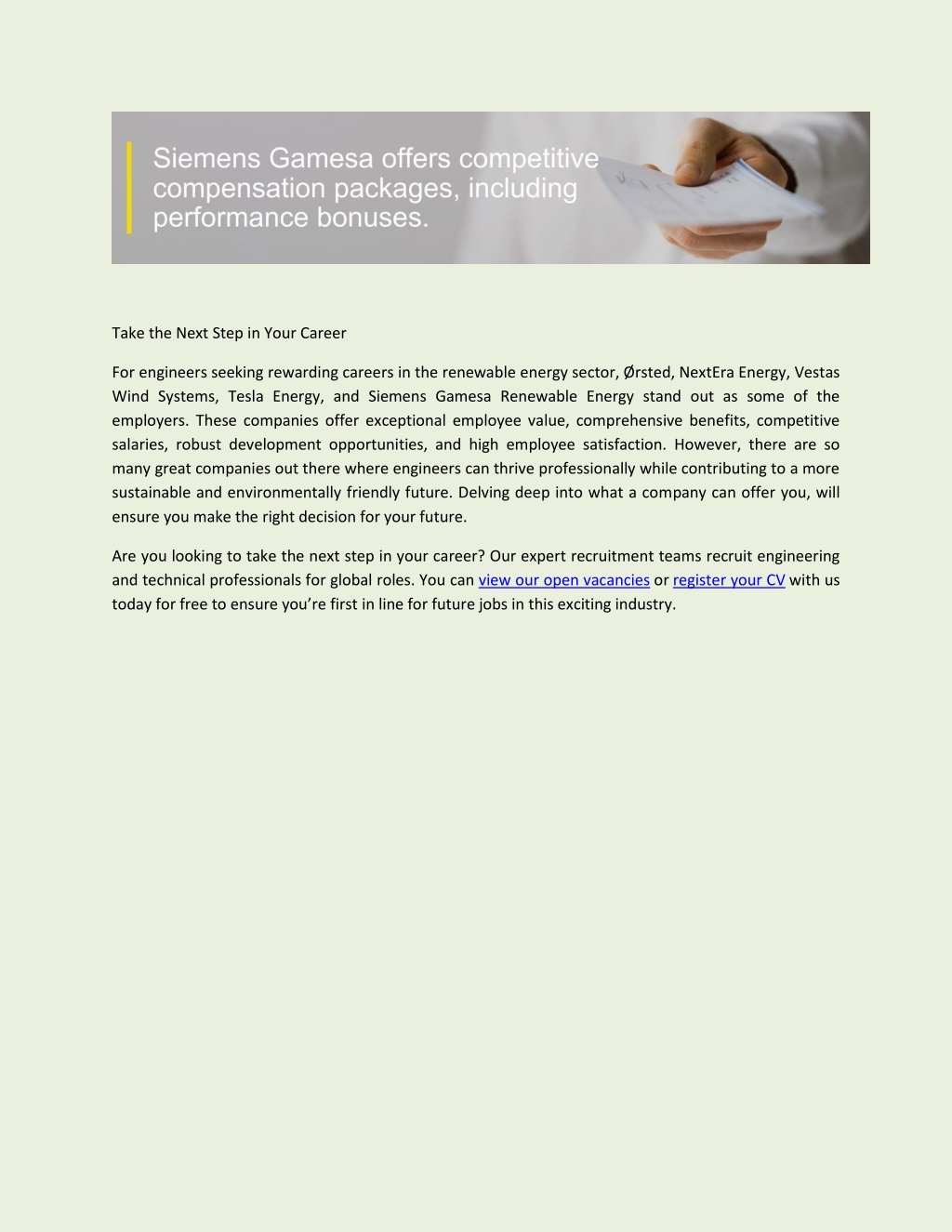 Siemens Gamesa offers competitive compensation packages, including performance bonuses.

Take the Next Step in Your Career

For engineers seeking rewarding careers in the renewable energy sector, Ørsted, NextEra Energy, Vestas Wind Systems, Tesla Energy, and Siemens Gamesa Renewable Energy stand out as some of the employers. These companies offer exceptional employee value, comprehensive benefits, competitive salaries, robust development opportunities, and high employee satisfaction. However, there are so many great companies out there where engineers can thrive professionally while contributing to a more sustainable and environmentally friendly future. Delving deep into what a company can offer you, will ensure you make the right decision for your future.

Are you looking to take the next step in your career? Our expert recruitment teams recruit engineering and technical professionals for global roles. You can view our open vacancies or register your CV with us today for free to ensure you're first in line for future jobs in this exciting industry.